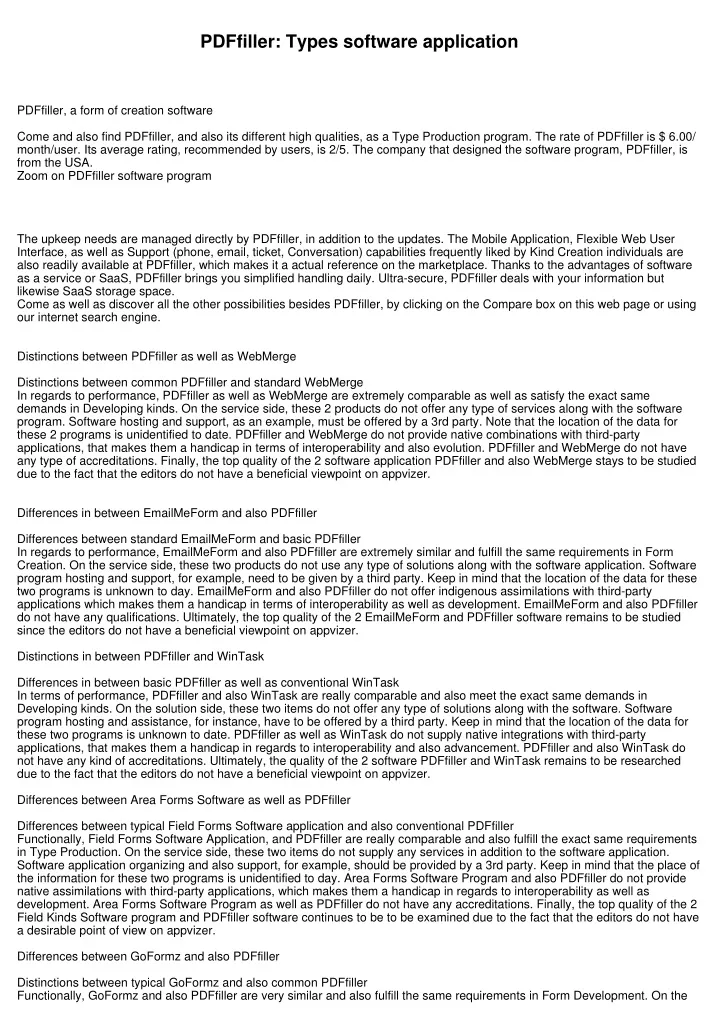 PDFfiller: Types software application

PDFfiller, a form of creation software

Come and also find PDFfiller, and also its different high qualities, as a Type Production program. The rate of PDFfiller is $ 6.00/ month/user. Its average rating, recommended by users, is 2/5. The company that designed the software program, PDFfiller, is from the USA.
Zoom on PDFfiller software program

The upkeep needs are managed directly by PDFfiller, in addition to the updates. The Mobile Application, Flexible Web User Interface, as well as Support (phone, email, ticket, Conversation) capabilities frequently liked by Kind Creation individuals are also readily available at PDFfiller, which makes it a actual reference on the marketplace. Thanks to the advantages of software as a service or SaaS, PDFfiller brings you simplified handling daily. Ultra-secure, PDFfiller deals with your information but likewise SaaS storage space.
Come as well as discover all the other possibilities besides PDFfiller, by clicking on the Compare box on this web page or using our internet search engine.

Distinctions between PDFfiller as well as WebMerge

Distinctions between common PDFfiller and standard WebMerge
In regards to performance, PDFfiller as well as WebMerge are extremely comparable as well as satisfy the exact same demands in Developing kinds. On the service side, these 2 products do not offer any type of services along with the software program. Software hosting and support, as an example, must be offered by a 3rd party. Note that the location of the data for these 2 programs is unidentified to date. PDFfiller and WebMerge do not provide native combinations with third-party applications, that makes them a handicap in terms of interoperability and also evolution. PDFfiller and WebMerge do not have any type of accreditations. Finally, the top quality of the 2 software application PDFfiller and also WebMerge stays to be studied due to the fact that the editors do not have a beneficial viewpoint on appvizer.

Differences in between EmailMeForm and also PDFfiller

Differences between standard EmailMeForm and basic PDFfiller
In regards to performance, EmailMeForm and also PDFfiller are extremely similar and fulfill the same requirements in Form Creation. On the service side, these two products do not use any type of solutions along with the software application. Software program hosting and support, for example, need to be given by a third party. Keep in mind that the location of the data for these two programs is unknown to day. EmailMeForm and also PDFfiller do not offer indigenous assimilations with third-party applications which makes them a handicap in terms of interoperability as well as development. EmailMeForm and also PDFfiller do not have any qualifications. Ultimately, the top quality of the 2 EmailMeForm and PDFfiller software remains to be studied since the editors do not have a beneficial viewpoint on appvizer.

Distinctions in between PDFfiller and WinTask

Differences in between basic PDFfiller as well as conventional WinTask
In terms of performance, PDFfiller and also WinTask are really comparable and also meet the exact same demands in Developing kinds. On the solution side, these two items do not offer any type of solutions along with the software. Software program hosting and assistance, for instance, have to be offered by a third party. Keep in mind that the location of the data for these two programs is unknown to date. PDFfiller as well as WinTask do not supply native integrations with third-party applications, that makes them a handicap in regards to interoperability and also advancement. PDFfiller and also WinTask do not have any kind of accreditations. Ultimately, the quality of the 2 software PDFfiller and WinTask remains to be researched due to the fact that the editors do not have a beneficial viewpoint on appvizer.

Differences between Area Forms Software as well as PDFfiller

Differences between typical Field Forms Software application and also conventional PDFfiller
Functionally, Field Forms Software Application, and PDFfiller are really comparable and also fulfill the exact same requirements in Type Production. On the service side, these two items do not supply any services in addition to the software application. Software application organizing and also support, for example, should be provided by a 3rd party. Keep in mind that the place of the information for these two programs is unidentified to day. Area Forms Software Program and also PDFfiller do not provide native assimilations with third-party applications, which makes them a handicap in regards to interoperability as well as development. Area Forms Software Program as well as PDFfiller do not have any accreditations. Finally, the top quality of the 2 Field Kinds Software program and PDFfiller software continues to be to be examined due to the fact that the editors do not have a desirable point of view on appvizer.

Differences between GoFormz and also PDFfiller

Distinctions between typical GoFormz and also common PDFfiller
Functionally, GoFormz and also PDFfiller are very similar and also fulfill the same requirements in Form Development. On the